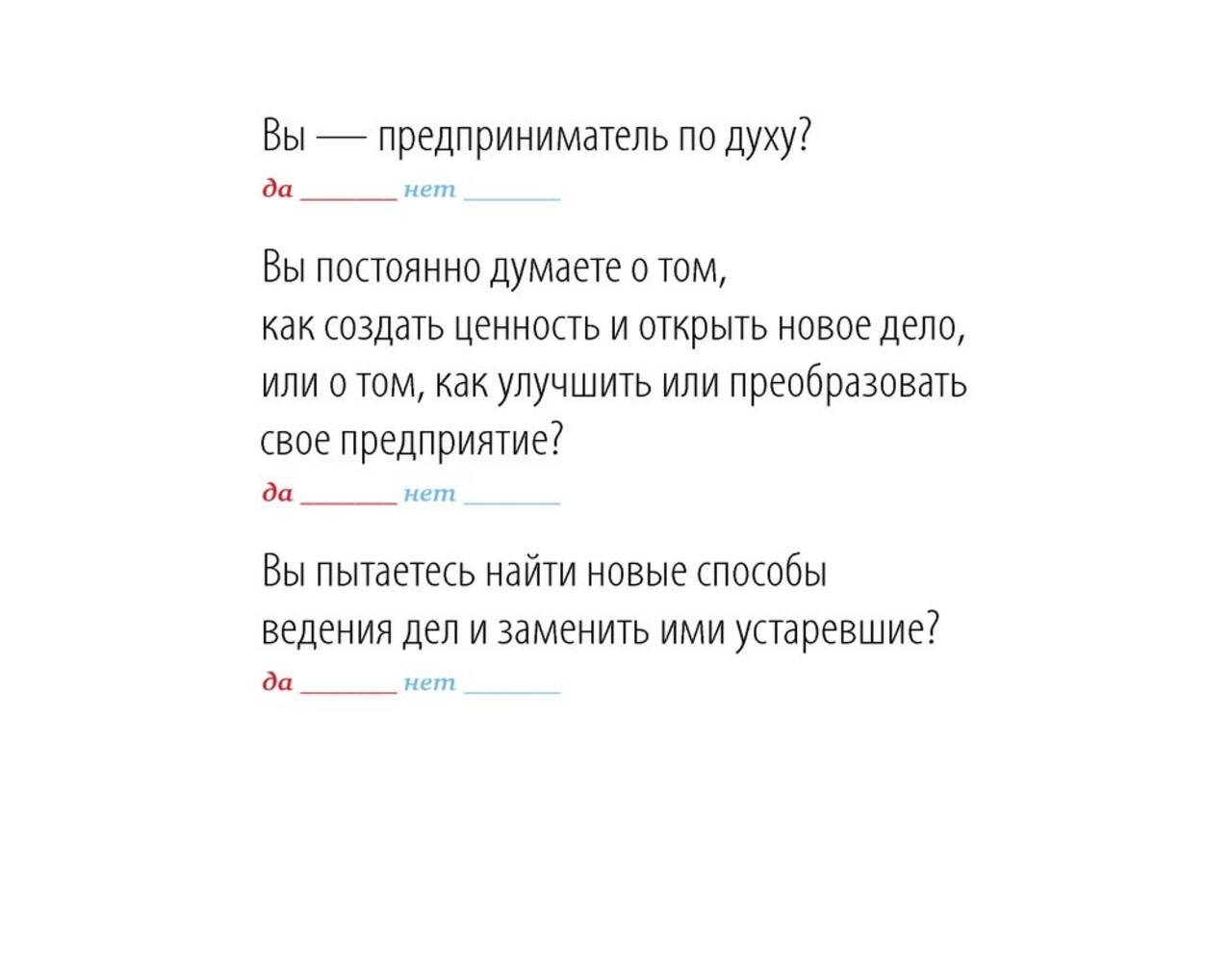 Вы — предприниматель по духу?

да ____ нет ____

Вы постоянно думаете о том, как создать ценность и открыть новое дело, или о том, как улучшить или преобразовать свое предприятие?

да ____ нет ____

Вы пытаетесь найти новые способы ведения дел и заменить ими устаревшие?

да ____ нет ____